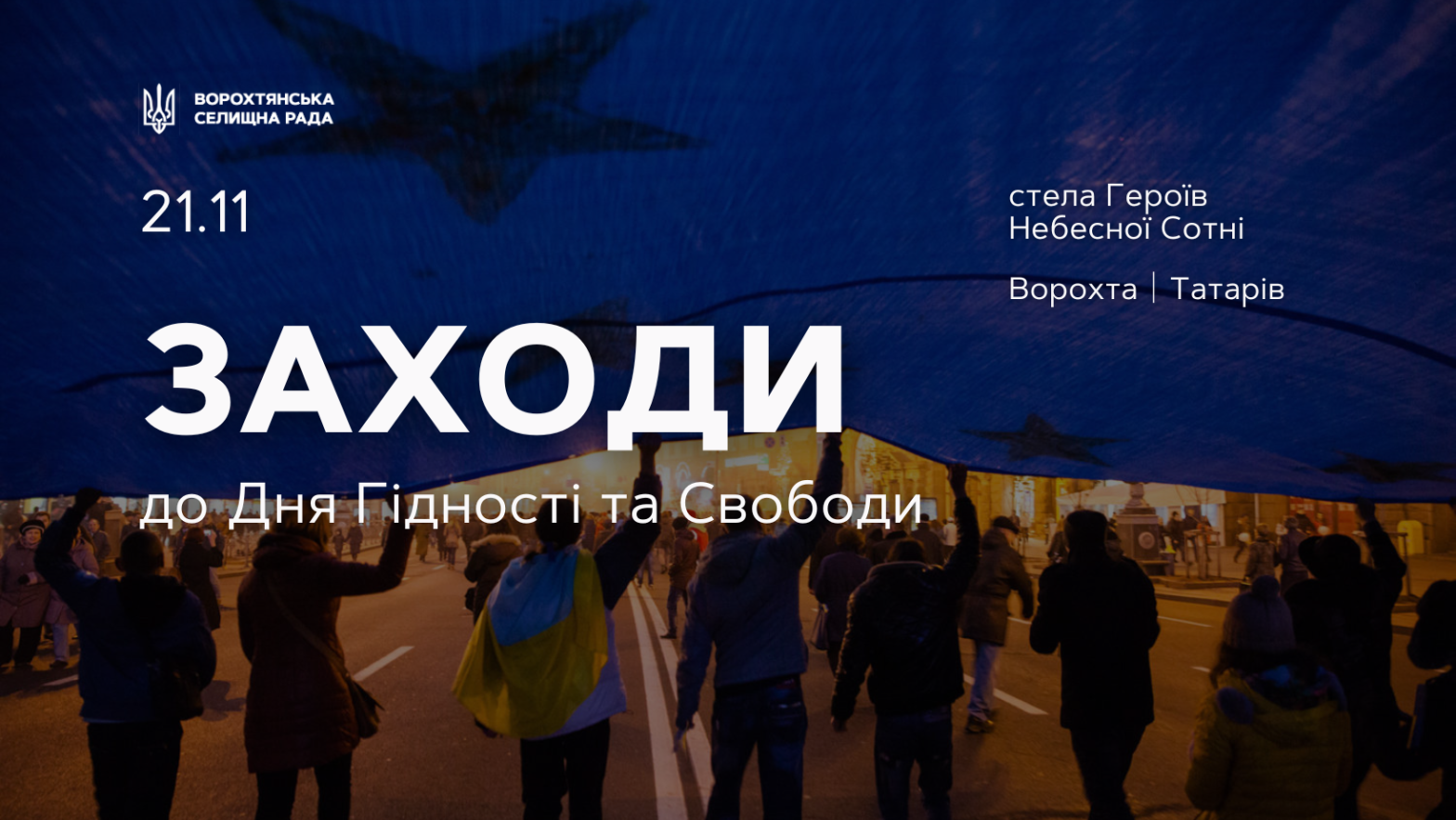 ВОРОХТЯНСЬКА СЕЛИЩНА РАДА

21.11

стела Героїв Небесної Сотні

Ворохта | Татарів

ЗАХОДИ

до Дня Гідності та Свободи